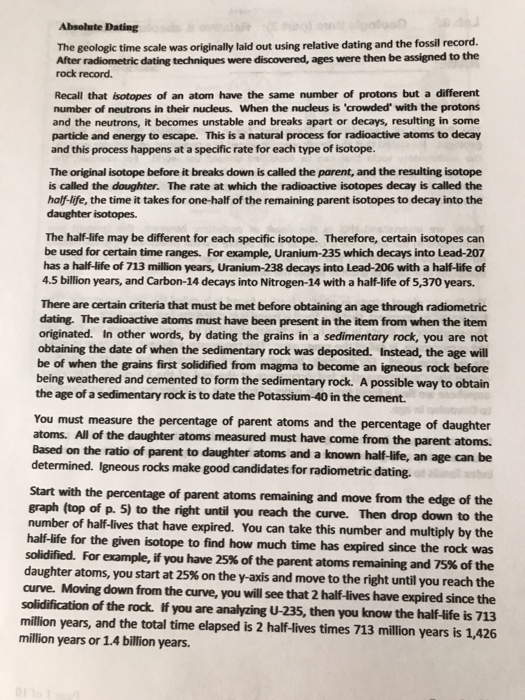 Absolute Dating

The geologic time scale was originally laid out using relative dating and the fossil record. After radiometric dating techniques were discovered, ages were then be assigned to the rock record.

Recall that isotopes of an atom have the same number of protons but a different number of neutrons in their nucleus. When the nucleus is 'crowded' with the protons and the neutrons, it becomes unstable and breaks apart or decays, resulting in some particle and energy to escape. This is a natural process for radioactive atoms to decay and this process happens at a specific rate for each type of isotope.

The original isotope before it breaks down is called the parent, and the resulting isotope is called the daughter. The rate at which the radioactive isotopes decay is called the half-life, the time it takes for one-half of the remaining parent isotopes to decay into the daughter isotopes.

The half-life may be different for each specific isotope. Therefore, certain isotopes can be used for certain time ranges. For example, Uranium-235 which decays into Lead-207 has a half-life of 713 million years, Uranium-238 decays into Lead-206 with a half-life of 4.5 billion years, and Carbon-14 decays into Nitrogen-14 with a half-life of 5,370 years.

There are certain criteria that must be met before obtaining an age through radiometric dating. The radioactive atoms must have been present in the item from when the item originated. In other words, by dating the grains in a sedimentary rock, you are not obtaining the date of when the sedimentary rock was deposited. Instead, the age will be of when the grains first solidified from magma to become an igneous rock before being weathered and cemented to form the sedimentary rock. A possible way to obtain the age of a sedimentary rock is to date the Potassium-40 in the cement.

You must measure the percentage of parent atoms and the percentage of daughter atoms. All of the daughter atoms measured must have come from the parent atoms. Based on the ratio of parent to daughter atoms and a known half-life, an age can be determined. Igneous rocks make good candidates for radiometric dating.

Start with the percentage of parent atoms remaining and move from the edge of the graph (top of p. 5) to the right until you reach the curve. Then drop down to the number of half-lives that have expired. You can take this number and multiply by the half-life for the given isotope to find how much time has expired since the rock was solidified. For example, if you have 25% of the parent atoms remaining and 75% of the daughter atoms, you start at 25% on the y-axis and move to the right until you reach the curve. Moving down from the curve, you will see that 2 half-lives have expired since the solidification of the rock. If you are analyzing U-235, then you know the half-life is 713 million years, and the total time elapsed is 2 half-lives times 713 million years is 1,426 million years or 1.4 billion years.